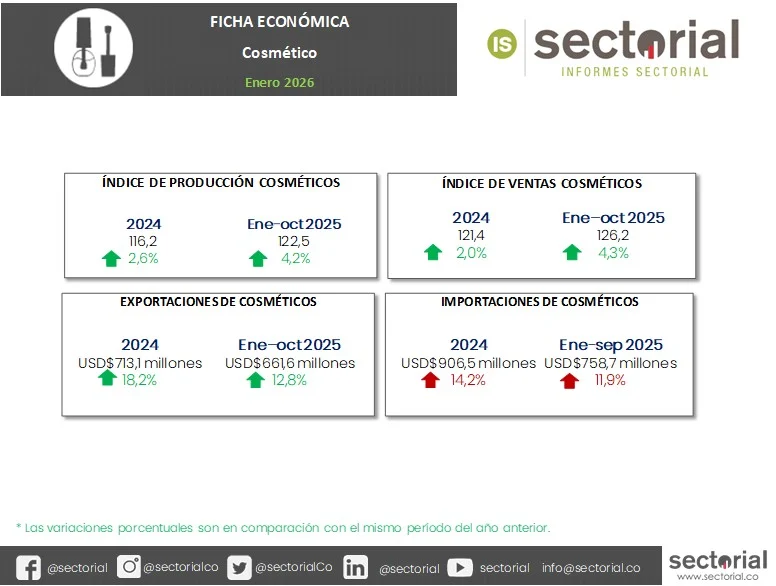 FICHA ECONÓMICA

Cosmético

Enero 2026

IS sectorial
INFORMES SECTORIAL

ÍNDICE DE PRODUCCIÓN COSMÉTICOS

2024
116,2
2,6%

Ene-oct 2025
122,5
4,2%

ÍNDICE DE VENTAS COSMÉTICOS

2024
121,4
2,0%

Ene-oct 2025
126,2
4,3%

EXPORTACIONES DE COSMÉTICOS

2024
USD$713,1 millones
18,2%

Ene-oct 2025
USD$661,6 millones
12,8%

IMPORTACIONES DE COSMÉTICOS

2024
USD$906,5 millones
14,2%

Ene-sep 2025
USD$758,7 millones
11,9%

* Las variaciones porcentuales son en comparación con el mismo período del año anterior.

@sectorial @sectorialco @sectorialCo @sectorial sectorial info@sectorial.co

sectorial
www.sectorial.co